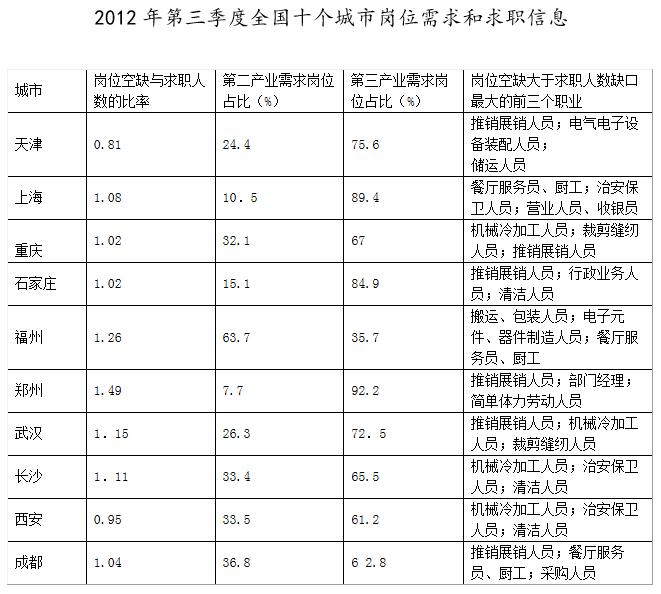 2012 年第三季度全国十个城市岗位需求和求职信息

| 城市 | 岗位空缺与求职人数的比率 | 第二产业需求岗位占比（%） | 第三产业需求岗位占比（%） | 岗位空缺大于求职人数缺口最大的前三个职业 |
|---|---|---|---|---|
| 天津 | 0.81 | 24.4 | 75.6 | 推销展销人员；电气电子设备装配人员；储运人员 |
| 上海 | 1.08 | 10．5 | 89.4 | 餐厅服务员、厨工；治安保卫人员；营业人员、收银员 |
| 重庆 | 1.02 | 32.1 | 67 | 机械冷加工人员；裁剪缝纫人员；推销展销人员 |
| 石家庄 | 1.02 | 15.1 | 84.9 | 推销展销人员；行政业务人员；清洁人员 |
| 福州 | 1.26 | 63.7 | 35.7 | 搬运、包装人员；电子元件、器件制造人员；餐厅服务员、厨工 |
| 郑州 | 1.49 | 7.7 | 92.2 | 推销展销人员；部门经理；简单体力劳动人员 |
| 武汉 | 1．15 | 26.3 | 72．5 | 推销展销人员；机械冷加工人员；裁剪缝纫人员 |
| 长沙 | 1．11 | 33.4 | 65.5 | 机械冷加工人员；治安保卫人员；清洁人员 |
| 西安 | 0.95 | 33.5 | 61.2 | 机械冷加工人员；治安保卫人员；清洁人员 |
| 成都 | 1.04 | 36.8 | 6 2.8 | 推销展销人员；餐厅服务员、厨工；采购人员 |